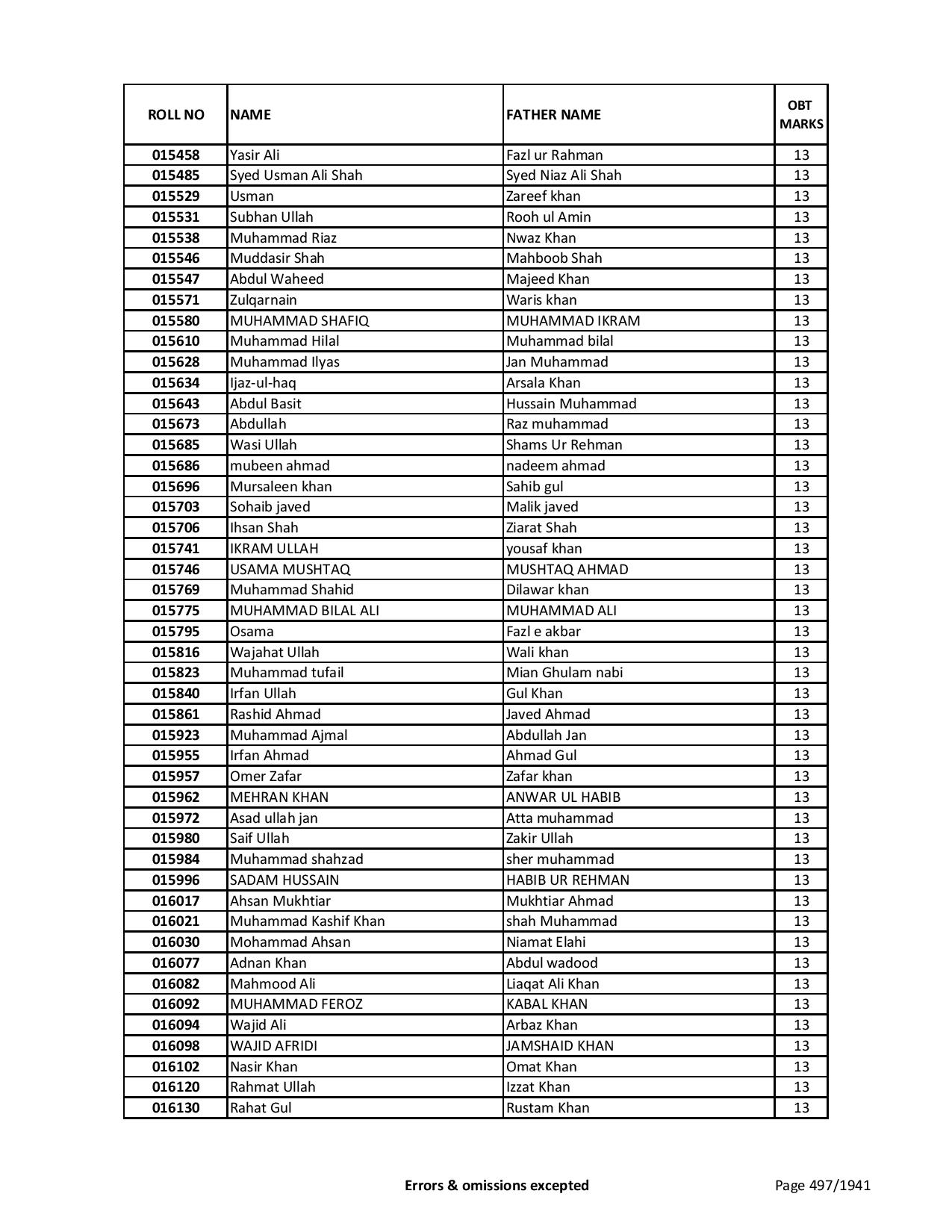 | ROLL NO | NAME | FATHER NAME | OBT MARKS |
|---|---|---|---|
| 015458 | Yasir Ali | Fazl ur Rahman | 13 |
| 015485 | Syed Usman Ali Shah | Syed Niaz Ali Shah | 13 |
| 015529 | Usman | Zareef khan | 13 |
| 015531 | Subhan Ullah | Rooh ul Amin | 13 |
| 015538 | Muhammad Riaz | Nwaz Khan | 13 |
| 015546 | Muddasir Shah | Mahboob Shah | 13 |
| 015547 | Abdul Waheed | Majeed Khan | 13 |
| 015571 | Zulqarnain | Waris khan | 13 |
| 015580 | MUHAMMAD SHAFIQ | MUHAMMAD IKRAM | 13 |
| 015610 | Muhammad Hilal | Muhammad bilal | 13 |
| 015628 | Muhammad Ilyas | Jan Muhammad | 13 |
| 015634 | Ijaz-ul-haq | Arsala Khan | 13 |
| 015643 | Abdul Basit | Hussain Muhammad | 13 |
| 015673 | Abdullah | Raz muhammad | 13 |
| 015685 | Wasi Ullah | Shams Ur Rehman | 13 |
| 015686 | mubeen ahmad | nadeem ahmad | 13 |
| 015696 | Mursaleen khan | Sahib gul | 13 |
| 015703 | Sohaib javed | Malik javed | 13 |
| 015706 | Ihsan Shah | Ziarat Shah | 13 |
| 015741 | IKRAM ULLAH | yousaf khan | 13 |
| 015746 | USAMA MUSHTAQ | MUSHTAQ AHMAD | 13 |
| 015769 | Muhammad Shahid | Dilawar khan | 13 |
| 015775 | MUHAMMAD BILAL ALI | MUHAMMAD ALI | 13 |
| 015795 | Osama | Fazl e akbar | 13 |
| 015816 | Wajahat Ullah | Wali khan | 13 |
| 015823 | Muhammad tufail | Mian Ghulam nabi | 13 |
| 015840 | Irfan Ullah | Gul Khan | 13 |
| 015861 | Rashid Ahmad | Javed Ahmad | 13 |
| 015923 | Muhammad Ajmal | Abdullah Jan | 13 |
| 015955 | Irfan Ahmad | Ahmad Gul | 13 |
| 015957 | Omer Zafar | Zafar khan | 13 |
| 015962 | MEHRAN KHAN | ANWAR UL HABIB | 13 |
| 015972 | Asad ullah jan | Atta muhammad | 13 |
| 015980 | Saif Ullah | Zakir Ullah | 13 |
| 015984 | Muhammad shahzad | sher muhammad | 13 |
| 015996 | SADAM HUSSAIN | HABIB UR REHMAN | 13 |
| 016017 | Ahsan Mukhtiar | Mukhtiar Ahmad | 13 |
| 016021 | Muhammad Kashif Khan | shah Muhammad | 13 |
| 016030 | Mohammad Ahsan | Niamat Elahi | 13 |
| 016077 | Adnan Khan | Abdul wadood | 13 |
| 016082 | Mahmood Ali | Liaqat Ali Khan | 13 |
| 016092 | MUHAMMAD FEROZ | KABAL KHAN | 13 |
| 016094 | Wajid Ali | Arbaz Khan | 13 |
| 016098 | WAJID AFRIDI | JAMSHAID KHAN | 13 |
| 016102 | Nasir Khan | Omat Khan | 13 |
| 016120 | Rahmat Ullah | Izzat Khan | 13 |
| 016130 | Rahat Gul | Rustam Khan | 13 |

Errors & omissions excepted

Page 497/1941